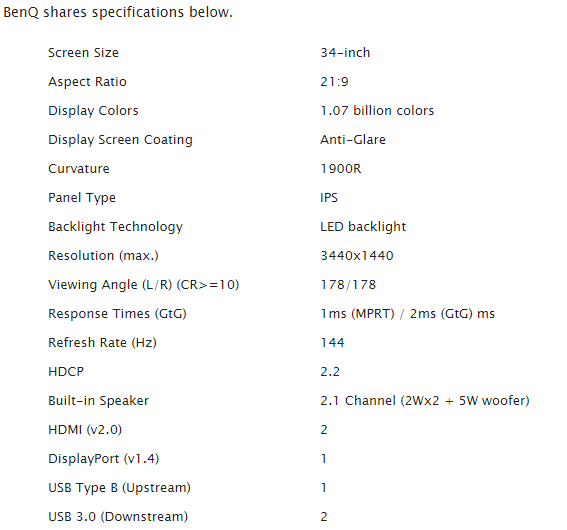 BenQ shares specifications below.

| | |
|---|---|
| Screen Size | 34-inch |
| Aspect Ratio | 21:9 |
| Display Colors | 1.07 billion colors |
| Display Screen Coating | Anti-Glare |
| Curvature | 1900R |
| Panel Type | IPS |
| Backlight Technology | LED backlight |
| Resolution (max.) | 3440x1440 |
| Viewing Angle (L/R) (CR>=10) | 178/178 |
| Response Times (GtG) | 1ms (MPRT) / 2ms (GtG) ms |
| Refresh Rate (Hz) | 144 |
| HDCP | 2.2 |
| Built-in Speaker | 2.1 Channel (2Wx2 + 5W woofer) |
| HDMI (v2.0) | 2 |
| DisplayPort (v1.4) | 1 |
| USB Type B (Upstream) | 1 |
| USB 3.0 (Downstream) | 2 |